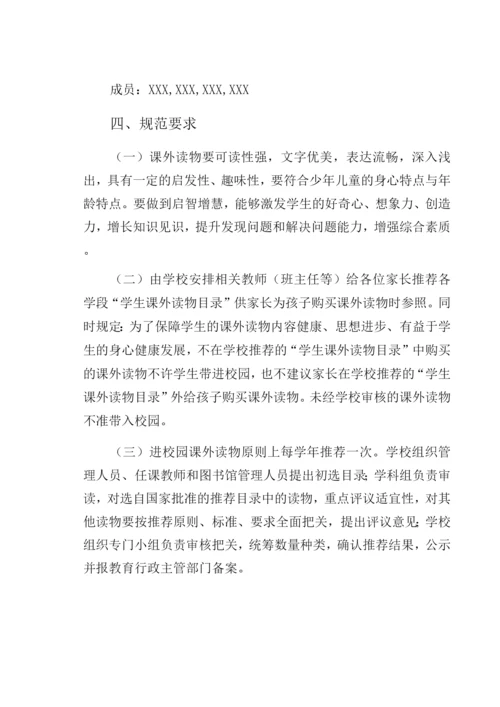 成员：XXX,XXX,XXX,XXX

四、规范要求

（一）课外读物要可读性强，文字优美，表达流畅，深入浅出，具有一定的启发性、趣味性，要符合少年儿童的身心特点与年龄特点。要做到启智增慧，能够激发学生的好奇心、想象力、创造力，增长知识见识，提升发现问题和解决问题能力，增强综合素质。

（二）由学校安排相关教师（班主任等）给各位家长推荐各学段“学生课外读物目录”供家长为孩子购买课外读物时参照。同时规定：为了保障学生的课外读物内容健康、思想进步、有益于学生的身心健康发展，不在学校推荐的“学生课外读物目录”中购买的课外读物不许学生带进校园，也不建议家长在学校推荐的“学生课外读物目录”外给孩子购买课外读物。未经学校审核的课外读物不准带入校园。

（三）进校园课外读物原则上每学年推荐一次。学校组织管理人员、任课教师和图书馆管理人员提出初选目录；学科组负责审读，对选自国家批准的推荐目录中的读物，重点评议适宜性，对其他读物要按推荐原则、标准、要求全面把关，提出评议意见；学校组织专门小组负责审核把关，统筹数量种类，确认推荐结果，公示并报教育行政主管部门备案。